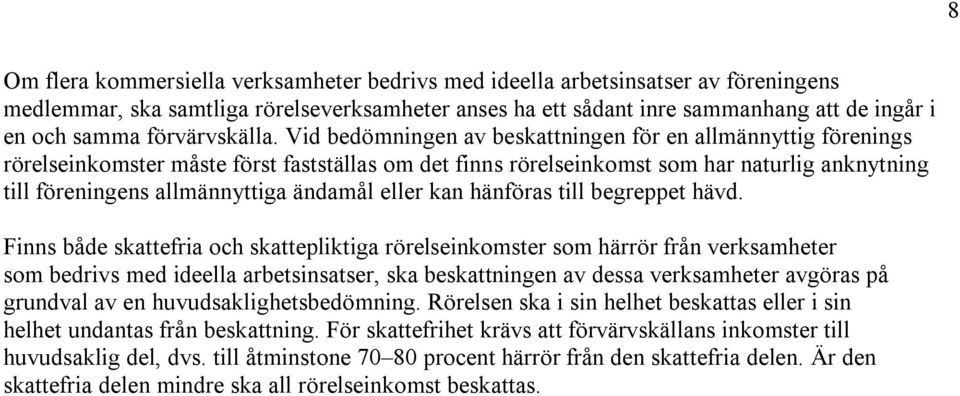 8

Om flera kommersiella verksamheter bedrivs med ideella arbetsinsatser av föreningens medlemmar, ska samtliga rörelseverksamheter anses ha ett sådant inre sammanhang att de ingår i en och samma förvärvskälla. Vid bedömningen av beskattningen för en allmännyttig förenings rörelseinkomster måste först fastställas om det finns rörelseinkomst som har naturlig anknytning till föreningens allmännyttiga ändamål eller kan hänföras till begreppet hävd.

Finns både skattefria och skattepliktiga rörelseinkomster som härrör från verksamheter som bedrivs med ideella arbetsinsatser, ska beskattningen av dessa verksamheter avgöras på grundval av en huvudsaklighetsbedömning. Rörelsen ska i sin helhet beskattas eller i sin helhet undantas från beskattning. För skattefrihet krävs att förvärvskällans inkomster till huvudsaklig del, dvs. till åtminstone 70–80 procent härrör från den skattefria delen. Är den skattefria delen mindre ska all rörelseinkomst beskattas.